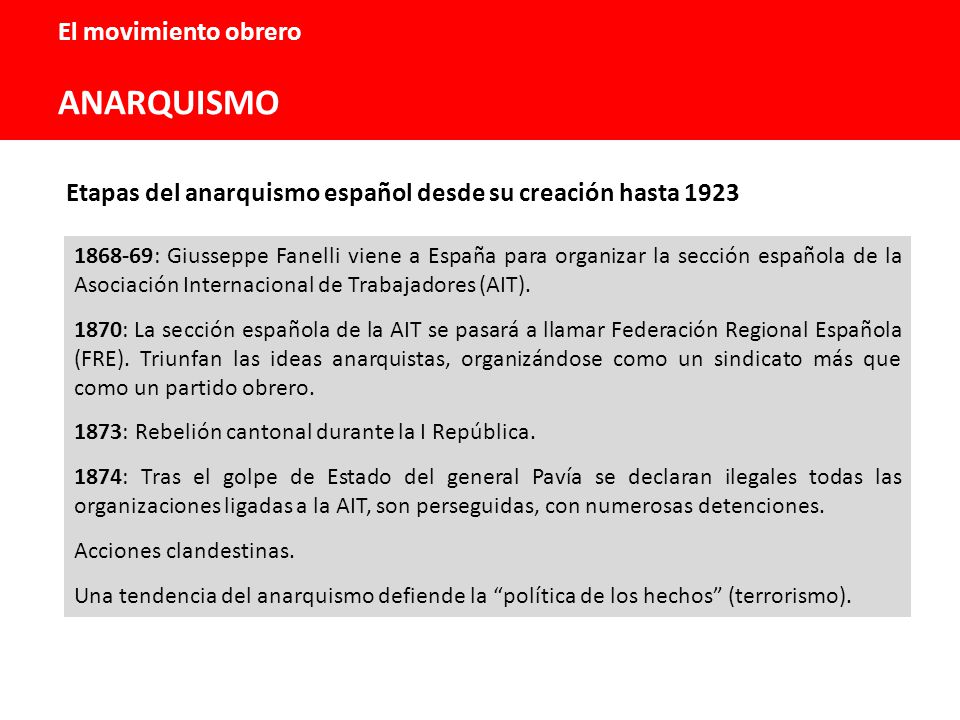 El movimiento obrero

ANARQUISMO

Etapas del anarquismo español desde su creación hasta 1923

1868-69: Giusseppe Fanelli viene a España para organizar la sección española de la Asociación Internacional de Trabajadores (AIT).

1870: La sección española de la AIT se pasará a llamar Federación Regional Española (FRE). Triunfan las ideas anarquistas, organizándose como un sindicato más que como un partido obrero.

1873: Rebelión cantonal durante la I República.

1874: Tras el golpe de Estado del general Pavía se declaran ilegales todas las organizaciones ligadas a la AIT, son perseguidas, con numerosas detenciones.

Acciones clandestinas.

Una tendencia del anarquismo defiende la “política de los hechos” (terrorismo).